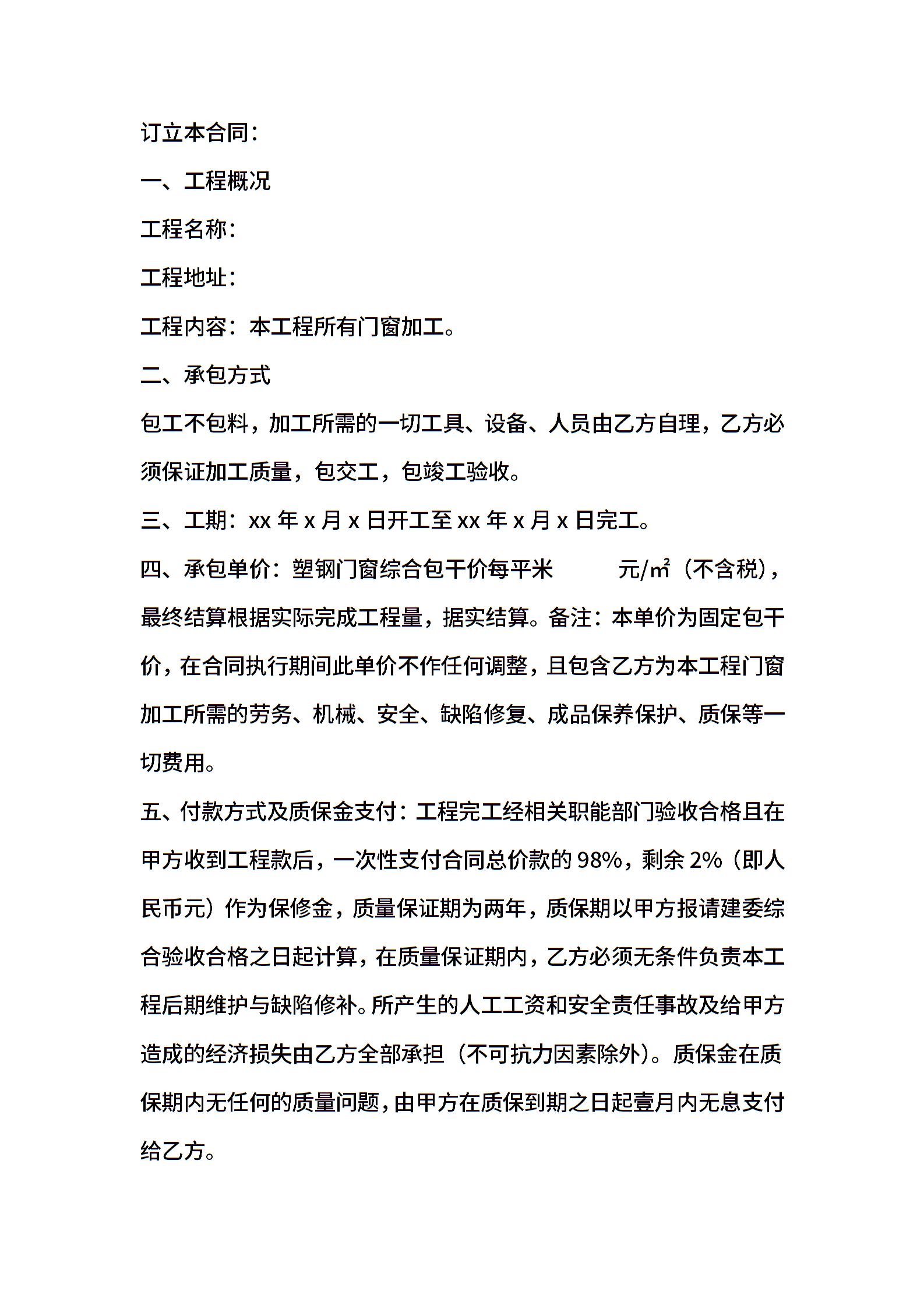 订立本合同：

一、工程概况

工程名称：

工程地址：

工程内容：本工程所有门窗加工。

二、承包方式

包工不包料，加工所需的一切工具、设备、人员由乙方自理，乙方必须保证加工质量，包交工，包竣工验收。

三、工期：xx 年 x 月 x 日开工至 xx 年 x 月 x 日完工。

四、承包单价：塑钢门窗综合包干价每平米 元/㎡（不含税），最终结算根据实际完成工程量，据实结算。备注：本单价为固定包干价，在合同执行期间此单价不作任何调整，且包含乙方为本工程门窗加工所需的劳务、机械、安全、缺陷修复、成品保养保护、质保等一切费用。

五、付款方式及质保金支付：工程完工经相关职能部门验收合格且在甲方收到工程款后，一次性支付合同总价款的 98%，剩余 2%（即人民币元）作为保修金，质量保证期为两年，质保期以甲方报请建委综合验收合格之日起计算，在质量保证期内，乙方必须无条件负责本工程后期维护与缺陷修补。所产生的人工工资和安全责任事故及给甲方造成的经济损失由乙方全部承担（不可抗力因素除外）。质保金在质保期内无任何的质量问题，由甲方在质保到期之日起壹月内无息支付给乙方。